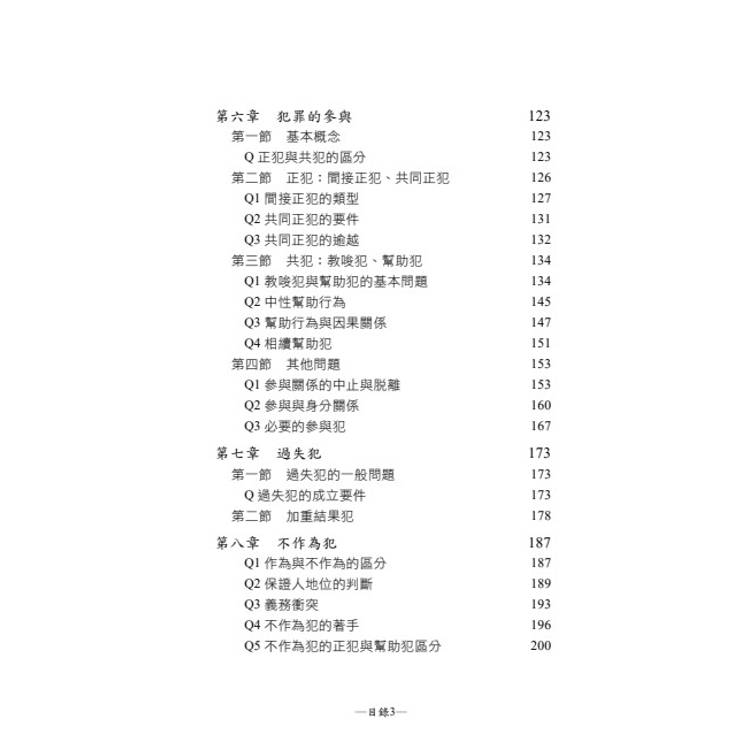 第六章　犯罪的參與 123
第一節　基本概念 123
Q 正犯與共犯的區分 123
第二節　正犯：間接正犯、共同正犯 126
Q1 間接正犯的類型 127
Q2 共同正犯的要件 131
Q3 共同正犯的逾越 132
第三節　共犯：教唆犯、幫助犯 134
Q1 教唆犯與幫助犯的基本問題 134
Q2 中性幫助行為 145
Q3 幫助行為與因果關係 147
Q4 相續幫助犯 151
第四節　其他問題 153
Q1 參與關係的中止與脫離 153
Q2 參與與身分關係 160
Q3 必要的參與犯 167

第七章　過失犯 173
第一節　過失犯的一般問題 173
Q 過失犯的成立要件 173
第二節　加重結果犯 178

第八章　不作為犯 187
Q1 作為與不作為的區分 187
Q2 保證人地位的判斷 189
Q3 義務衝突 193
Q4 不作為犯的著手 196
Q5 不作為犯的正犯與幫助犯區分 200

—目錄3—